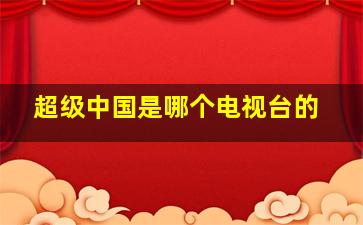 超级中国是哪个电视台的